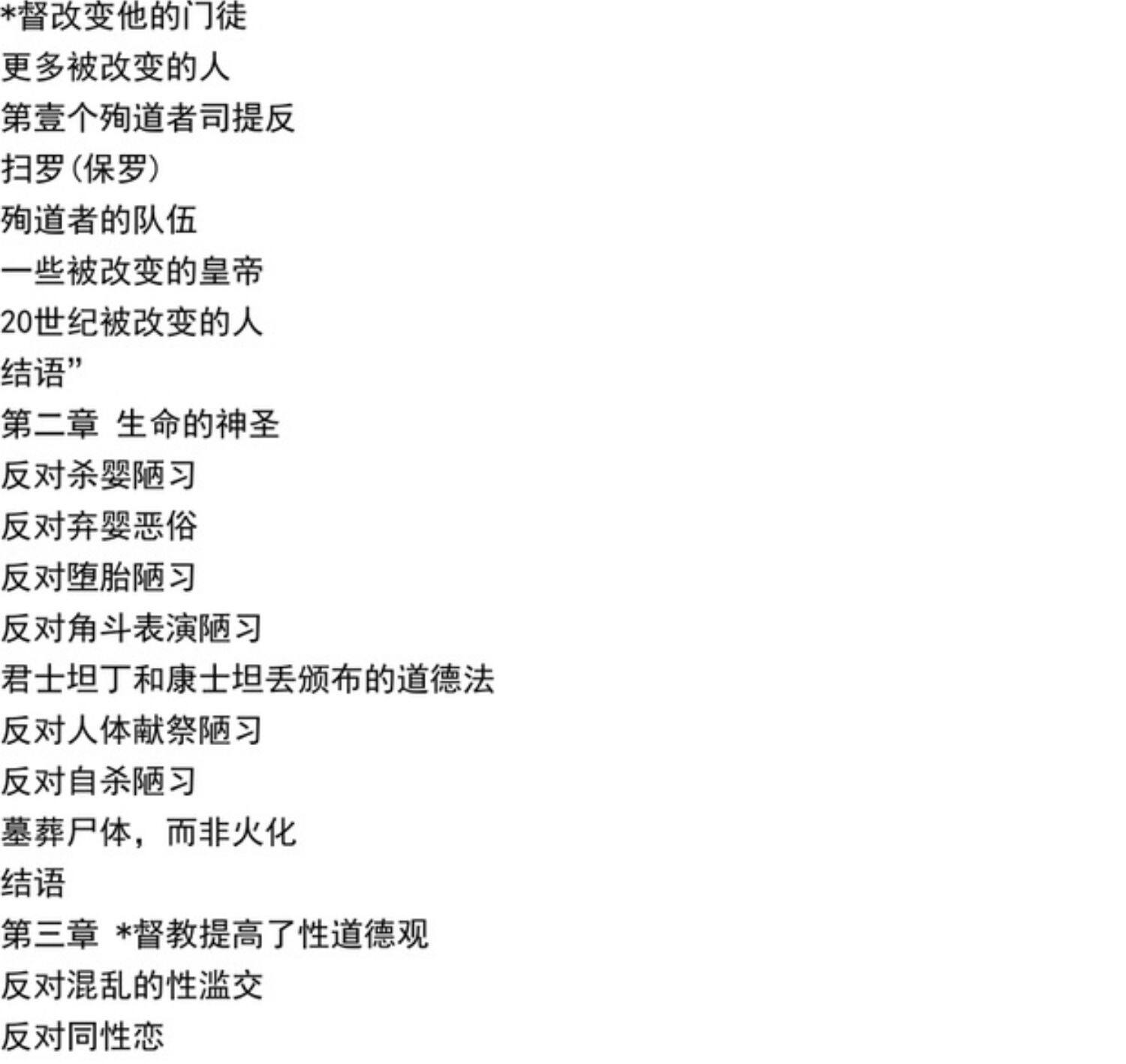 *督改变他的门徒
更多被改变的人
第壹个殉道者司提反
扫罗(保罗)
殉道者的队伍
一些被改变的皇帝
20世纪被改变的人
结语”
第二章 生命的神圣
反对杀婴陋习
反对弃婴恶俗
反对堕胎陋习
反对角斗表演陋习
君士坦丁和康士坦丢颁布的道德法
反对人体献祭陋习
反对自杀陋习
墓葬尸体，而非火化
结语
第三章 *督教提高了性道德观
反对混乱的性滥交
反对同性恋